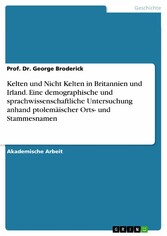 Geschichte

Prof. Dr. George Broderick

Kelten und Nicht Kelten in Britannien und Irland. Eine demographische und sprachwissenschaftliche Untersuchung anhand ptolemäischer Orts- und Stammesnamen

Akademische Arbeit

GRIN